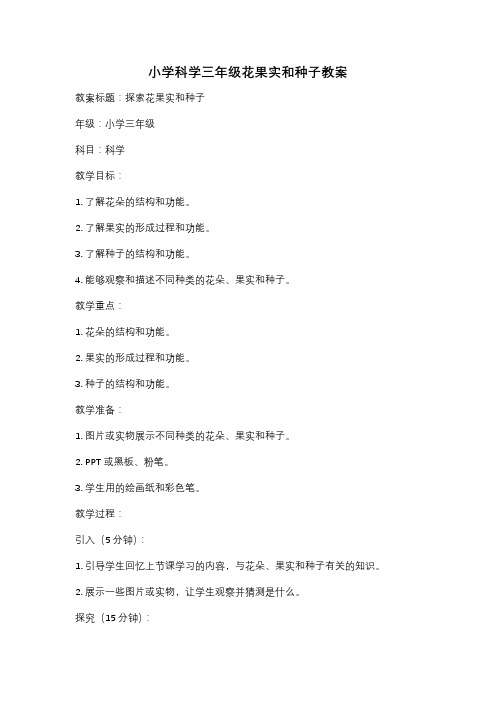 小学科学三年级花果实和种子教案

教案标题：探索花果实和种子

年级：小学三年级

科目：科学

教学目标：

1. 了解花朵的结构和功能。

2. 了解果实的形成过程和功能。

3. 了解种子的结构和功能。

4. 能够观察和描述不同种类的花朵、果实和种子。

教学重点：

1. 花朵的结构和功能。

2. 果实的形成过程和功能。

3. 种子的结构和功能。

教学准备：

1. 图片或实物展示不同种类的花朵、果实和种子。

2. PPT 或黑板、粉笔。

3. 学生用的绘画纸和彩色笔。

教学过程：

引入（5 分钟）：

1. 引导学生回忆上节课学习的内容，与花朵、果实和种子有关的知识。

2. 展示一些图片或实物，让学生观察并猜测是什么。

探究（15 分钟）：